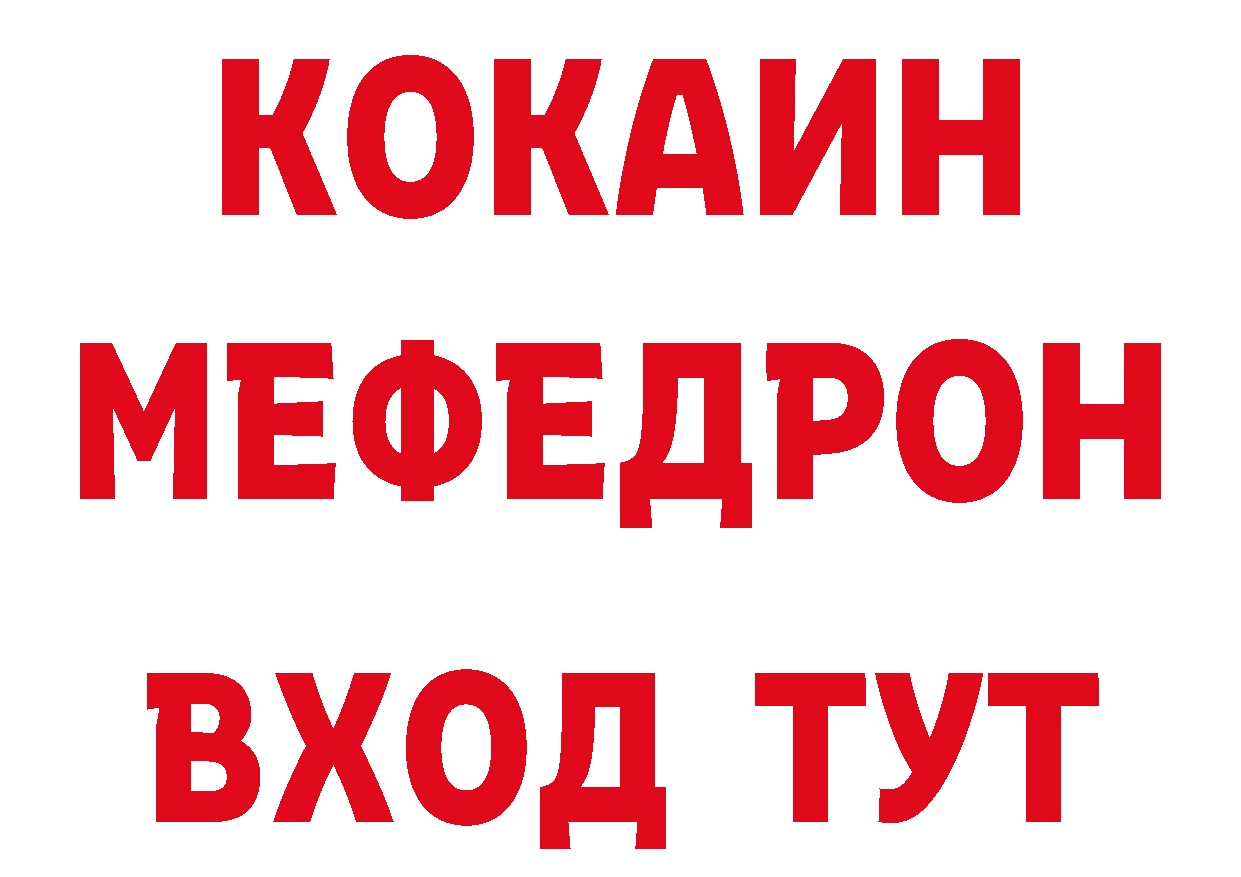 КОКАИН
МЕФЕДРОН
ВХОД ТУТ